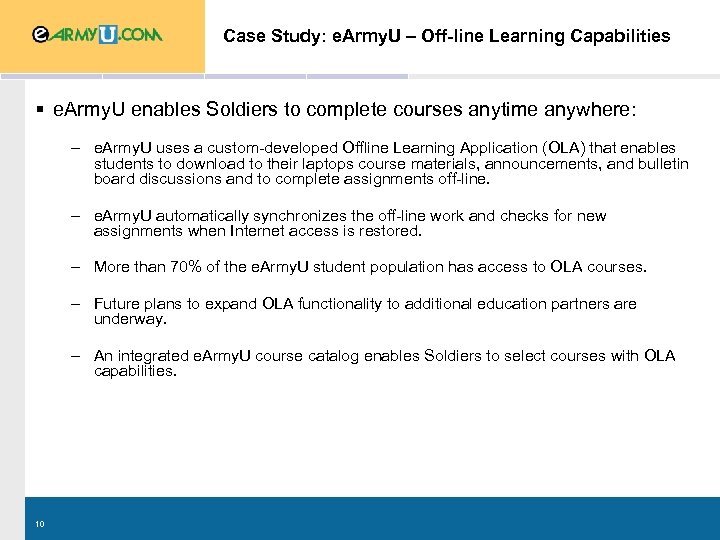 eARMYU.COM

Case Study: eArmyU – Off-line Learning Capabilities

▪ eArmyU enables Soldiers to complete courses anytime anywhere:

– eArmyU uses a custom-developed Offline Learning Application (OLA) that enables students to download to their laptops course materials, announcements, and bulletin board discussions and to complete assignments off-line.

– eArmyU automatically synchronizes the off-line work and checks for new assignments when Internet access is restored.

– More than 70% of the eArmyU student population has access to OLA courses.

– Future plans to expand OLA functionality to additional education partners are underway.

– An integrated eArmyU course catalog enables Soldiers to select courses with OLA capabilities.

10